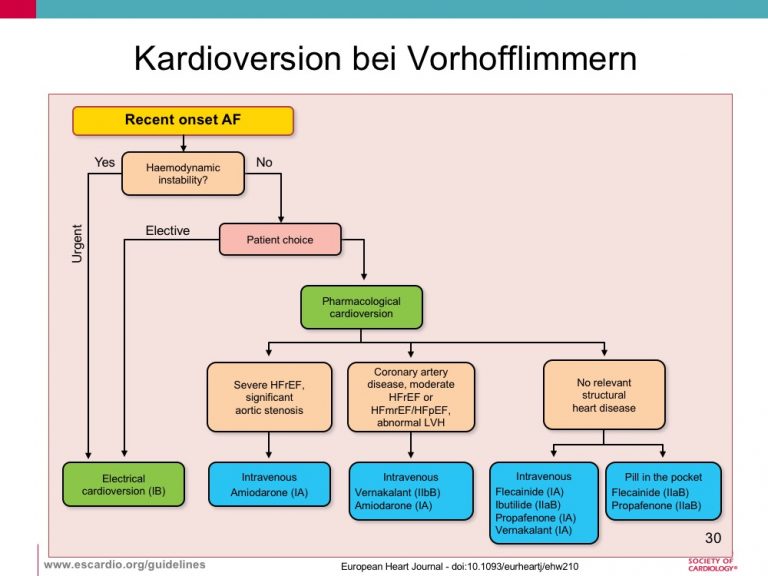 Kardioversion bei Vorhofflimmern

Recent onset AF

Yes

Haemodynamic instability?

No

Urgent

Elective

Patient choice

Pharmacological cardioversion

Severe HFrEF, significant aortic stenosis

Coronary artery disease, moderate HFrEF or HFmrEF/HFpEF, abnormal LVH

No relevant structural heart disease

Electrical cardioversion (IB)

Intravenous Amiodarone (IA)

Intravenous Vernakalant (IIbB) Amiodarone (IA)

Intravenous Flecainide (IA) Ibutilide (IIaB) Propafenone (IA) Vernakalant (IA)

Pill in the pocket Flecainide (IIaB) Propafenone (IIaB)

30

www.escardio.org/guidelines

European Heart Journal - doi:10.1093/eurheartj/ehw210

SOCIETY OF CARDIOLOGY®